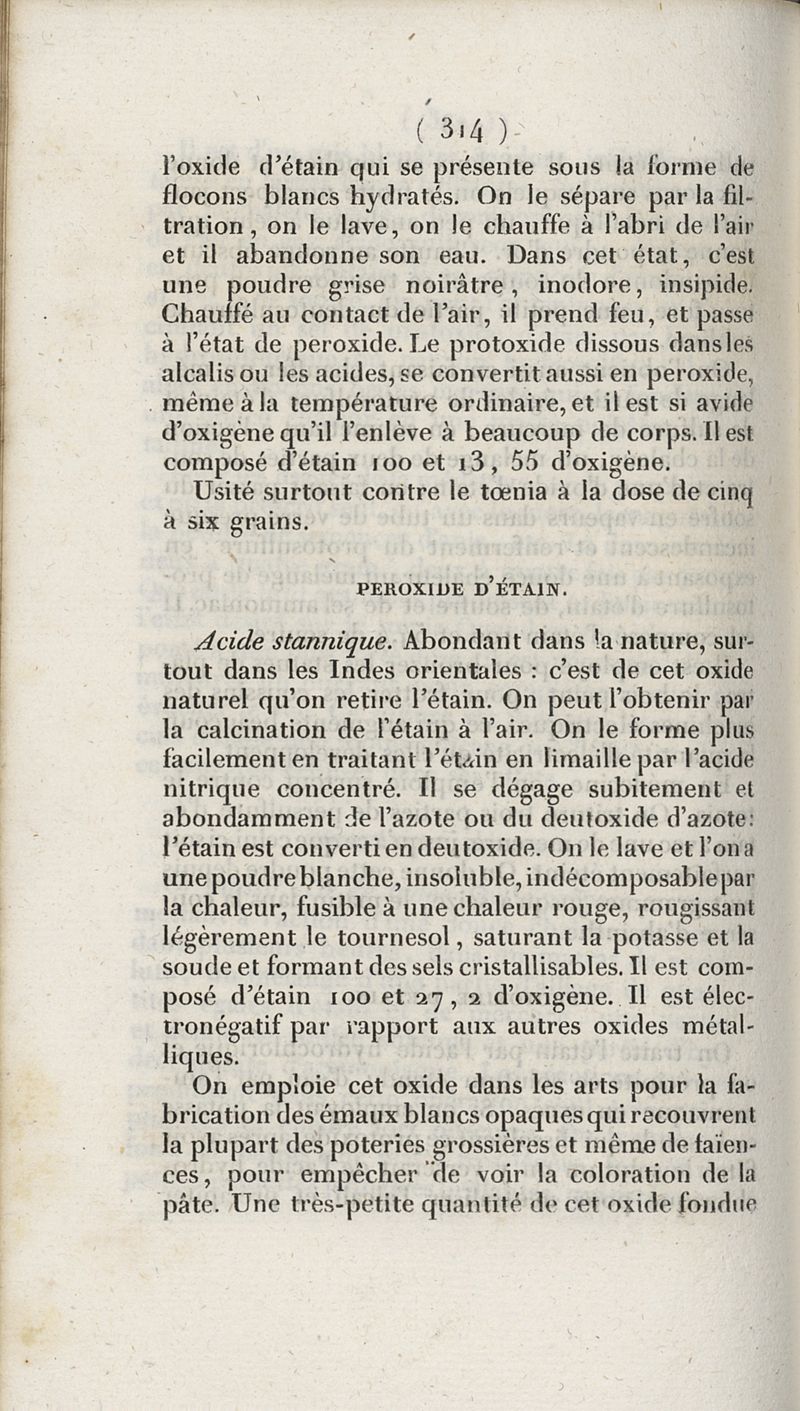 ( 314 )

l'oxide d'étain qui se présente sous la forme de flocons blancs hydratés. On le sépare par la filtration, on le lave, on le chauffe à l'abri de l'air et il abandonne son eau. Dans cet état, c'est une poudre grise noirâtre, inodore, insipide. Chauffé au contact de l'air, il prend feu, et passe à l'état de peroxide. Le protoxide dissous dans les alcalis ou les acides, se convertit aussi en peroxide, même à la température ordinaire, et il est si avide d'oxigène qu'il l'enlève à beaucoup de corps. Il est composé d'étain 100 et 13, 55 d'oxigène.

Usité surtout contre le tœnia à la dose de cinq à six grains.

PEROXIDE D'ÉTAIN.

Acide stannique. Abondant dans la nature, surtout dans les Indes orientales : c'est de cet oxide naturel qu'on retire l'étain. On peut l'obtenir par la calcination de l'étain à l'air. On le forme plus facilement en traitant l'étain en limaille par l'acide nitrique concentré. Il se dégage subitement et abondamment de l'azote ou du deutoxide d'azote: l'étain est converti en deutoxide. On le lave et l'on a une poudre blanche, insoluble, indécomposable par la chaleur, fusible à une chaleur rouge, rougissant légèrement le tournesol, saturant la potasse et la soude et formant des sels cristallisables. Il est composé d'étain 100 et 27, 2 d'oxigène. Il est électronégatif par rapport aux autres oxides métalliques.

On emploie cet oxide dans les arts pour la fabrication des émaux blancs opaques qui recouvrent la plupart des poteries grossières et même de faïences, pour empêcher de voir la coloration de la pâte. Une très-petite quantité de cet oxide fondue